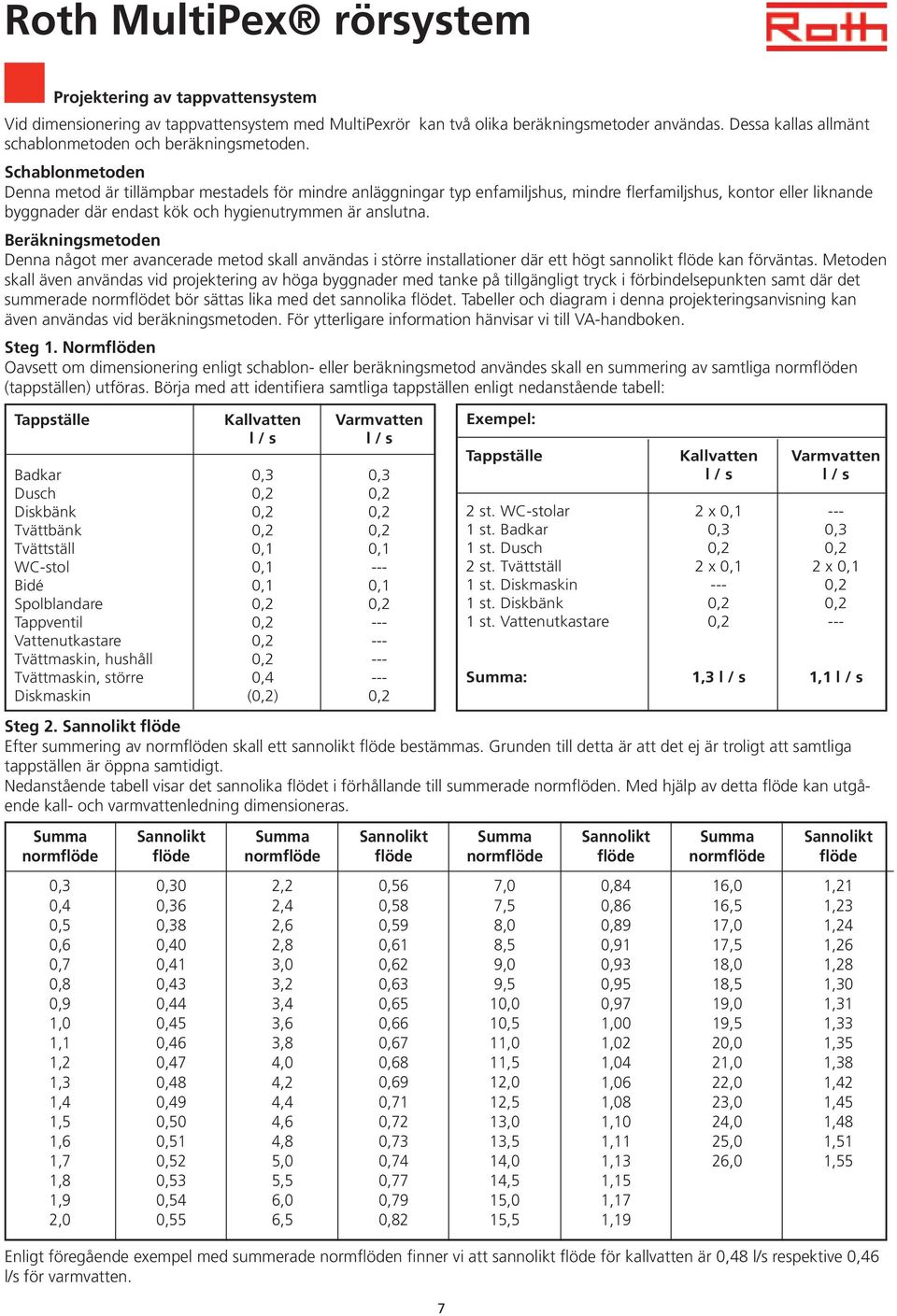 Roth MultiPex® rörsystem

Roth

Projektering av tappvattensystem

Vid dimensionering av tappvattensystem med MultiPexrör kan två olika beräkningsmetoder användas. Dessa kallas allmänt schablonmetoden och beräkningsmetoden.

Schablonmetoden
Denna metod är tillämpbar mestadels för mindre anläggningar typ enfamiljshus, mindre flerfamiljshus, kontor eller liknande byggnader där endast kök och hygienutrymmen är anslutna.

Beräkningsmetoden
Denna något mer avancerade metod skall användas i större installationer där ett högt sannolikt flöde kan förväntas. Metoden skall även användas vid projektering av höga byggnader med tanke på tillgängligt tryck i förbindelsepunkten samt där det summerade normflödet bör sättas lika med det sannolika flödet. Tabeller och diagram i denna projekteringsanvisning kan även användas vid beräkningsmetoden. För ytterligare information hänvisar vi till VA-handboken.

Steg 1. Normflöden
Oavsett om dimensionering enligt schablon- eller beräkningsmetod användes skall en summering av samtliga normflöden (tappställen) utföras. Börja med att identifiera samtliga tappställen enligt nedanstående tabell:

| Tappställe | Kallvatten l / s | Varmvatten l / s |
|---|---|---|
| Badkar | 0,3 | 0,3 |
| Dusch | 0,2 | 0,2 |
| Diskbänk | 0,2 | 0,2 |
| Tvättbänk | 0,2 | 0,2 |
| Tvättställ | 0,1 | 0,1 |
| WC-stol | 0,1 | --- |
| Bidé | 0,1 | 0,1 |
| Spolblandare | 0,2 | 0,2 |
| Tappventil | 0,2 | --- |
| Vattenutkastare | 0,2 | --- |
| Tvättmaskin, hushåll | 0,2 | --- |
| Tvättmaskin, större | 0,4 | --- |
| Diskmaskin | (0,2) | 0,2 |

Exempel:

| Tappställe | Kallvatten l / s | Varmvatten l / s |
|---|---|---|
| 2 st. WC-stolar | 2 x 0,1 | --- |
| 1 st. Badkar | 0,3 | 0,3 |
| 1 st. Dusch | 0,2 | 0,2 |
| 2 st. Tvättställ | 2 x 0,1 | 2 x 0,1 |
| 1 st. Diskmaskin | --- | 0,2 |
| 1 st. Diskbänk | 0,2 | 0,2 |
| 1 st. Vattenutkastare | 0,2 | --- |
| Summa: | 1,3 l / s | 1,1 l / s |

Steg 2. Sannolikt flöde
Efter summering av normflöden skall ett sannolikt flöde bestämmas. Grunden till detta är att det ej är troligt att samtliga tappställen är öppna samtidigt.
Nedanstående tabell visar det sannolika flödet i förhållande till summerade normflöden. Med hjälp av detta flöde kan utgående kall- och varmvattenledning dimensioneras.

| Summa normflöde | Sannolikt flöde | Summa normflöde | Sannolikt flöde | Summa normflöde | Sannolikt flöde | Summa normflöde | Sannolikt flöde |
|---|---|---|---|---|---|---|---|
| 0,3 | 0,30 | 2,2 | 0,56 | 7,0 | 0,84 | 16,0 | 1,21 |
| 0,4 | 0,36 | 2,4 | 0,58 | 7,5 | 0,86 | 16,5 | 1,23 |
| 0,5 | 0,38 | 2,6 | 0,59 | 8,0 | 0,89 | 17,0 | 1,24 |
| 0,6 | 0,40 | 2,8 | 0,61 | 8,5 | 0,91 | 17,5 | 1,26 |
| 0,7 | 0,41 | 3,0 | 0,62 | 9,0 | 0,93 | 18,0 | 1,28 |
| 0,8 | 0,43 | 3,2 | 0,63 | 9,5 | 0,95 | 18,5 | 1,30 |
| 0,9 | 0,44 | 3,4 | 0,65 | 10,0 | 0,97 | 19,0 | 1,31 |
| 1,0 | 0,45 | 3,6 | 0,66 | 10,5 | 1,00 | 19,5 | 1,33 |
| 1,1 | 0,46 | 3,8 | 0,67 | 11,0 | 1,02 | 20,0 | 1,35 |
| 1,2 | 0,47 | 4,0 | 0,68 | 11,5 | 1,04 | 21,0 | 1,38 |
| 1,3 | 0,48 | 4,2 | 0,69 | 12,0 | 1,06 | 22,0 | 1,42 |
| 1,4 | 0,49 | 4,4 | 0,71 | 12,5 | 1,08 | 23,0 | 1,45 |
| 1,5 | 0,50 | 4,6 | 0,72 | 13,0 | 1,10 | 24,0 | 1,48 |
| 1,6 | 0,51 | 4,8 | 0,73 | 13,5 | 1,11 | 25,0 | 1,51 |
| 1,7 | 0,52 | 5,0 | 0,74 | 14,0 | 1,13 | 26,0 | 1,55 |
| 1,8 | 0,53 | 5,5 | 0,77 | 14,5 | 1,15 | | |
| 1,9 | 0,54 | 6,0 | 0,79 | 15,0 | 1,17 | | |
| 2,0 | 0,55 | 6,5 | 0,82 | 15,5 | 1,19 | | |

Enligt föregående exempel med summerade normflöden finner vi att sannolikt flöde för kallvatten är 0,48 l/s respektive 0,46 l/s för varmvatten.

7